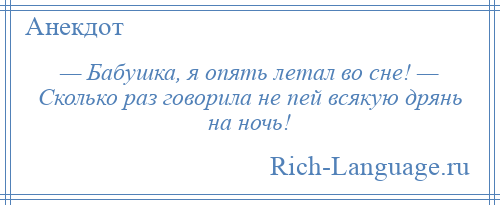 Анекдот

— Бабушка, я опять летал во сне! — Сколько раз говорила не пей всякую дрянь на ночь!

Rich-Language.ru